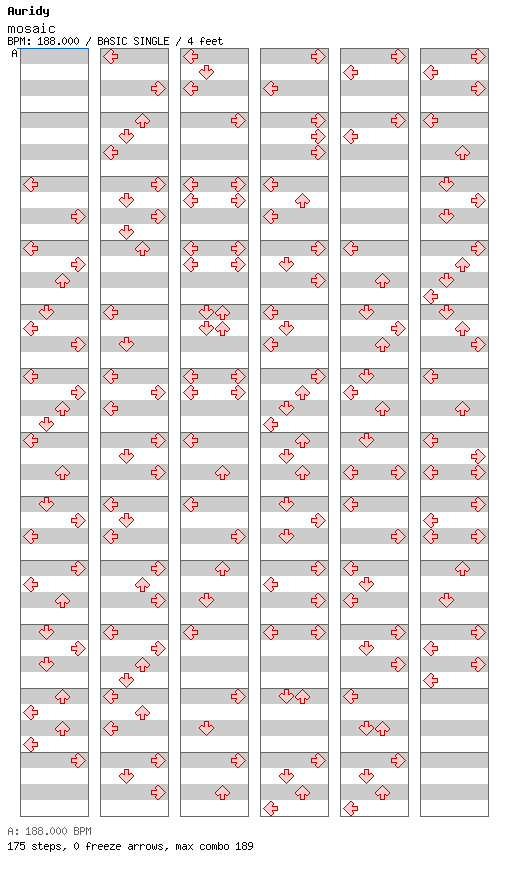 Auridy
mosaic
BPM: 188.000 / BASIC SINGLE / 4 feet
A

A: 188.000 BPM
175 steps, 0 freeze arrows, max combo 189